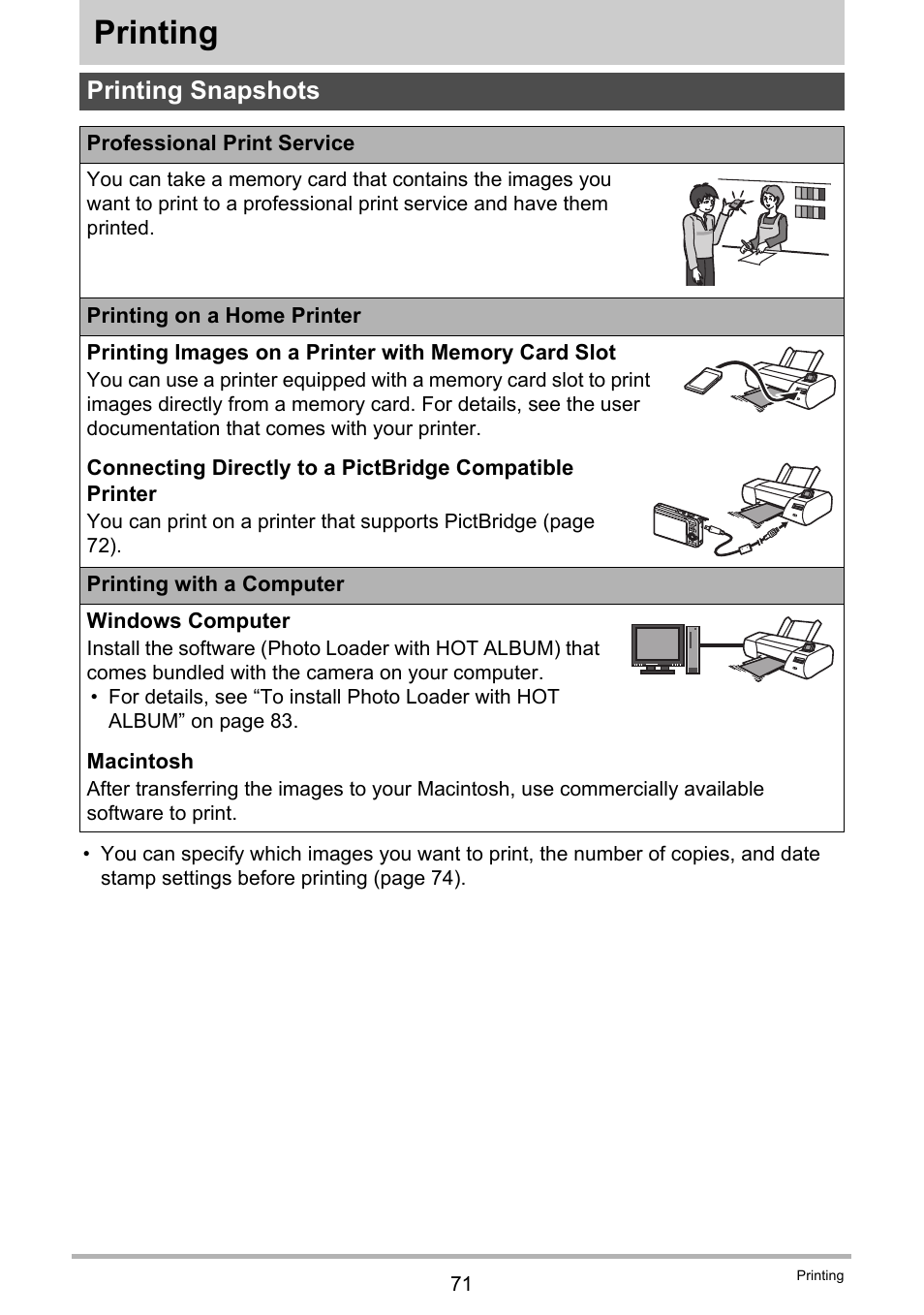 Printing

Printing Snapshots

Professional Print Service

You can take a memory card that contains the images you want to print to a professional print service and have them printed.

Printing on a Home Printer

Printing Images on a Printer with Memory Card Slot

You can use a printer equipped with a memory card slot to print images directly from a memory card. For details, see the user documentation that comes with your printer.

Connecting Directly to a PictBridge Compatible Printer

You can print on a printer that supports PictBridge (page 72).

Printing with a Computer

Windows Computer

Install the software (Photo Loader with HOT ALBUM) that comes bundled with the camera on your computer.

• For details, see “To install Photo Loader with HOT ALBUM” on page 83.

Macintosh

After transferring the images to your Macintosh, use commercially available software to print.

• You can specify which images you want to print, the number of copies, and date stamp settings before printing (page 74).

71

Printing